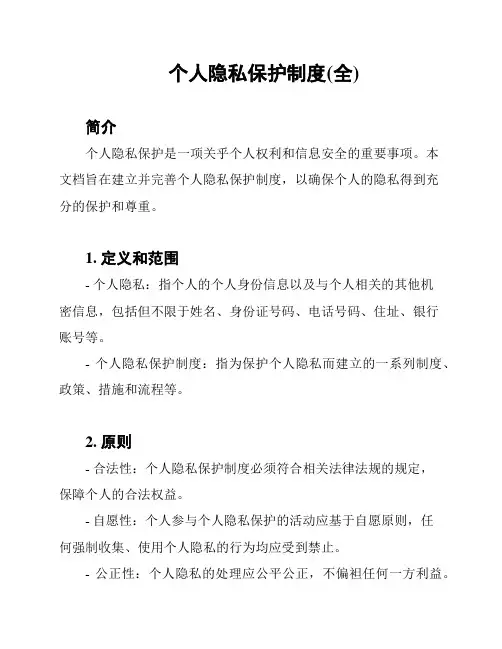 个人隐私保护制度(全)

简介

个人隐私保护是一项关乎个人权利和信息安全的重要事项。本文档旨在建立并完善个人隐私保护制度，以确保个人的隐私得到充分的保护和尊重。

1. 定义和范围

- 个人隐私：指个人的个人身份信息以及与个人相关的其他机密信息，包括但不限于姓名、身份证号码、电话号码、住址、银行账号等。

- 个人隐私保护制度：指为保护个人隐私而建立的一系列制度、政策、措施和流程等。

2. 原则

- 合法性：个人隐私保护制度必须符合相关法律法规的规定，保障个人的合法权益。

- 自愿性：个人参与个人隐私保护的活动应基于自愿原则，任何强制收集、使用个人隐私的行为均应受到禁止。

- 公正性：个人隐私的处理应公平公正，不偏袒任何一方利益。